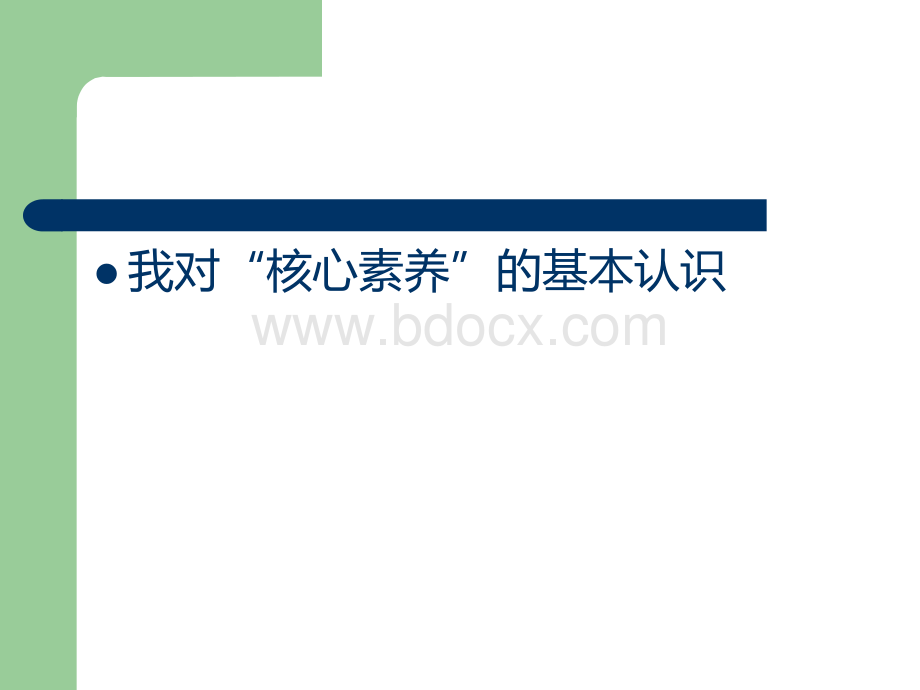 我对“核心素养”的基本认识

www.bdocx.com